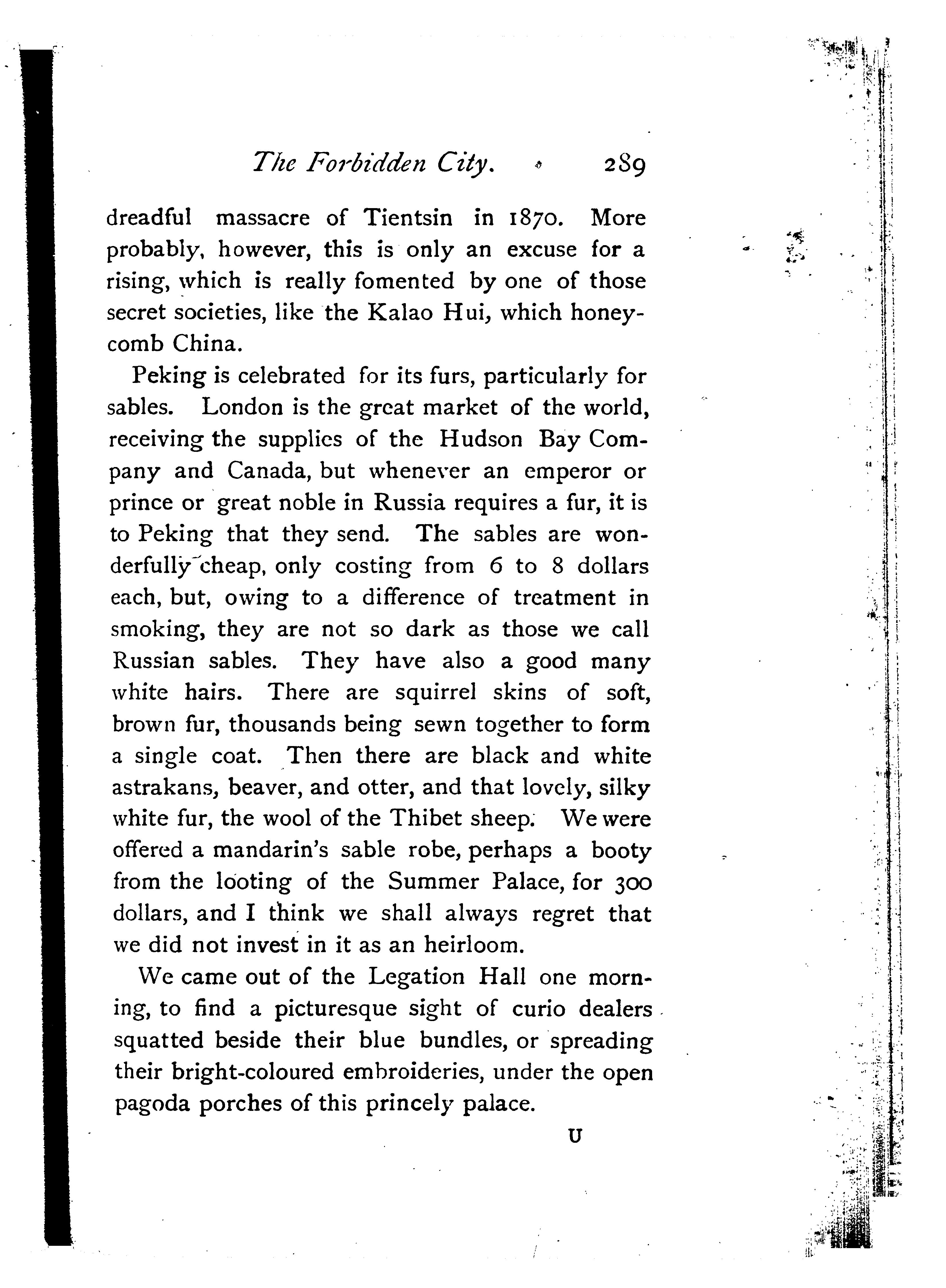 The Forbidden City. 289

dreadful massacre of Tientsin in 1870. More probably, however, this is only an excuse for a rising, which is really fomented by one of those secret societies, like the Kalao Hui, which honeycomb China.

Peking is celebrated for its furs, particularly for sables. London is the great market of the world, receiving the supplies of the Hudson Bay Company and Canada, but whenever an emperor or prince or great noble in Russia requires a fur, it is to Peking that they send. The sables are wonderfully cheap, only costing from 6 to 8 dollars each, but, owing to a difference of treatment in smoking, they are not so dark as those we call Russian sables. They have also a good many white hairs. There are squirrel skins of soft, brown fur, thousands being sewn together to form a single coat. Then there are black and white astrakans, beaver, and otter, and that lovely, silky white fur, the wool of the Thibet sheep. We were offered a mandarin's sable robe, perhaps a booty from the looting of the Summer Palace, for 300 dollars, and I think we shall always regret that we did not invest in it as an heirloom.

We came out of the Legation Hall one morning, to find a picturesque sight of curio dealers squatted beside their blue bundles, or spreading their bright-coloured embroideries, under the open pagoda porches of this princely palace.

U